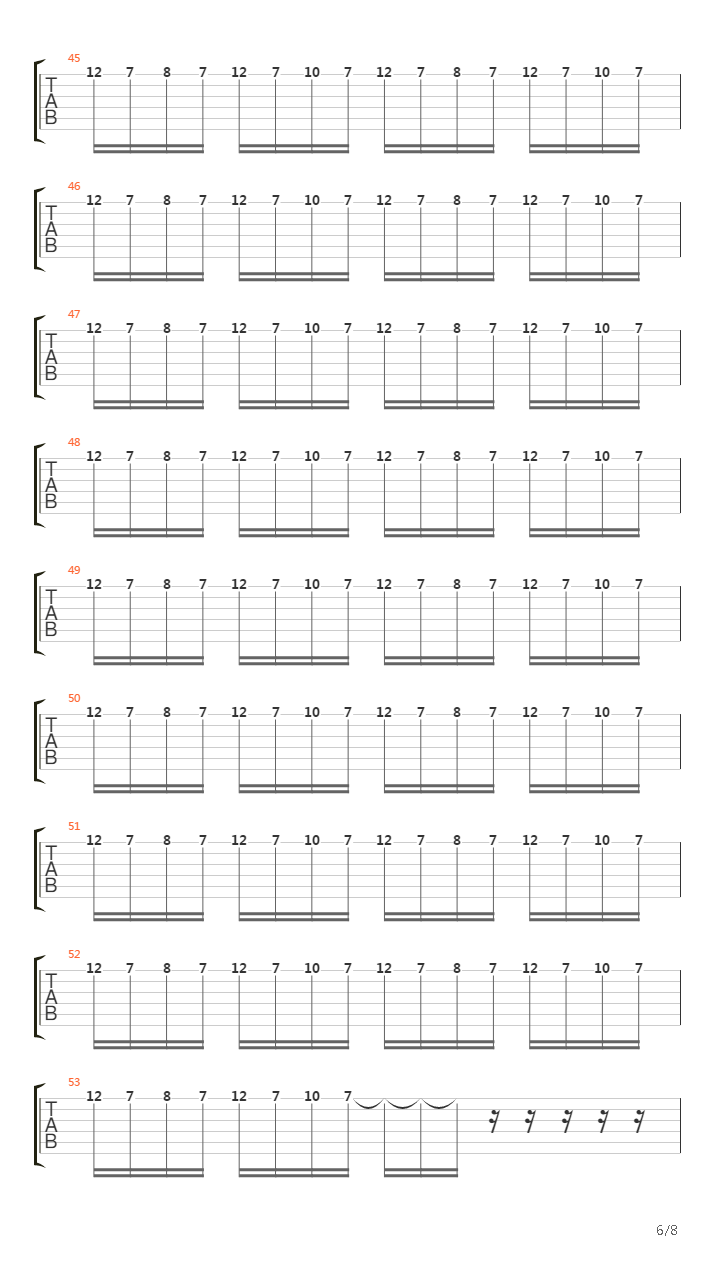 45
T
A
B
12 7 8 7 12 7 10 7 12 7 8 7 12 7 10 7

46
T
A
B
12 7 8 7 12 7 10 7 12 7 8 7 12 7 10 7

47
T
A
B
12 7 8 7 12 7 10 7 12 7 8 7 12 7 10 7

48
T
A
B
12 7 8 7 12 7 10 7 12 7 8 7 12 7 10 7

49
T
A
B
12 7 8 7 12 7 10 7 12 7 8 7 12 7 10 7

50
T
A
B
12 7 8 7 12 7 10 7 12 7 8 7 12 7 10 7

51
T
A
B
12 7 8 7 12 7 10 7 12 7 8 7 12 7 10 7

52
T
A
B
12 7 8 7 12 7 10 7 12 7 8 7 12 7 10 7

53
T
A
B
12 7 8 7 12 7 10 7

6/8